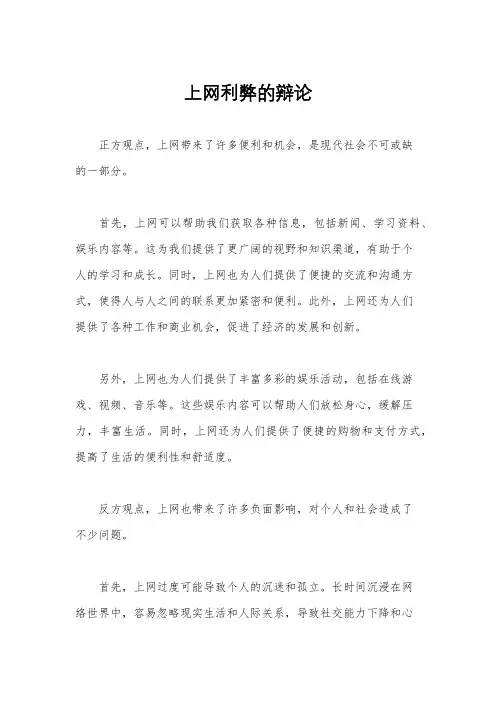 上网利弊的辩论

正方观点，上网带来了许多便利和机会，是现代社会不可或缺的一部分。

首先，上网可以帮助我们获取各种信息，包括新闻、学习资料、娱乐内容等。这为我们提供了更广阔的视野和知识渠道，有助于个人的学习和成长。同时，上网也为人们提供了便捷的交流和沟通方式，使得人与人之间的联系更加紧密和便利。此外，上网还为人们提供了各种工作和商业机会，促进了经济的发展和创新。

另外，上网也为人们提供了丰富多彩的娱乐活动，包括在线游戏、视频、音乐等。这些娱乐内容可以帮助人们放松身心，缓解压力，丰富生活。同时，上网还为人们提供了便捷的购物和支付方式，提高了生活的便利性和舒适度。

反方观点，上网也带来了许多负面影响，对个人和社会造成了不少问题。

首先，上网过度可能导致个人的沉迷和孤立。长时间沉浸在网络世界中，容易忽略现实生活和人际关系，导致社交能力下降和心